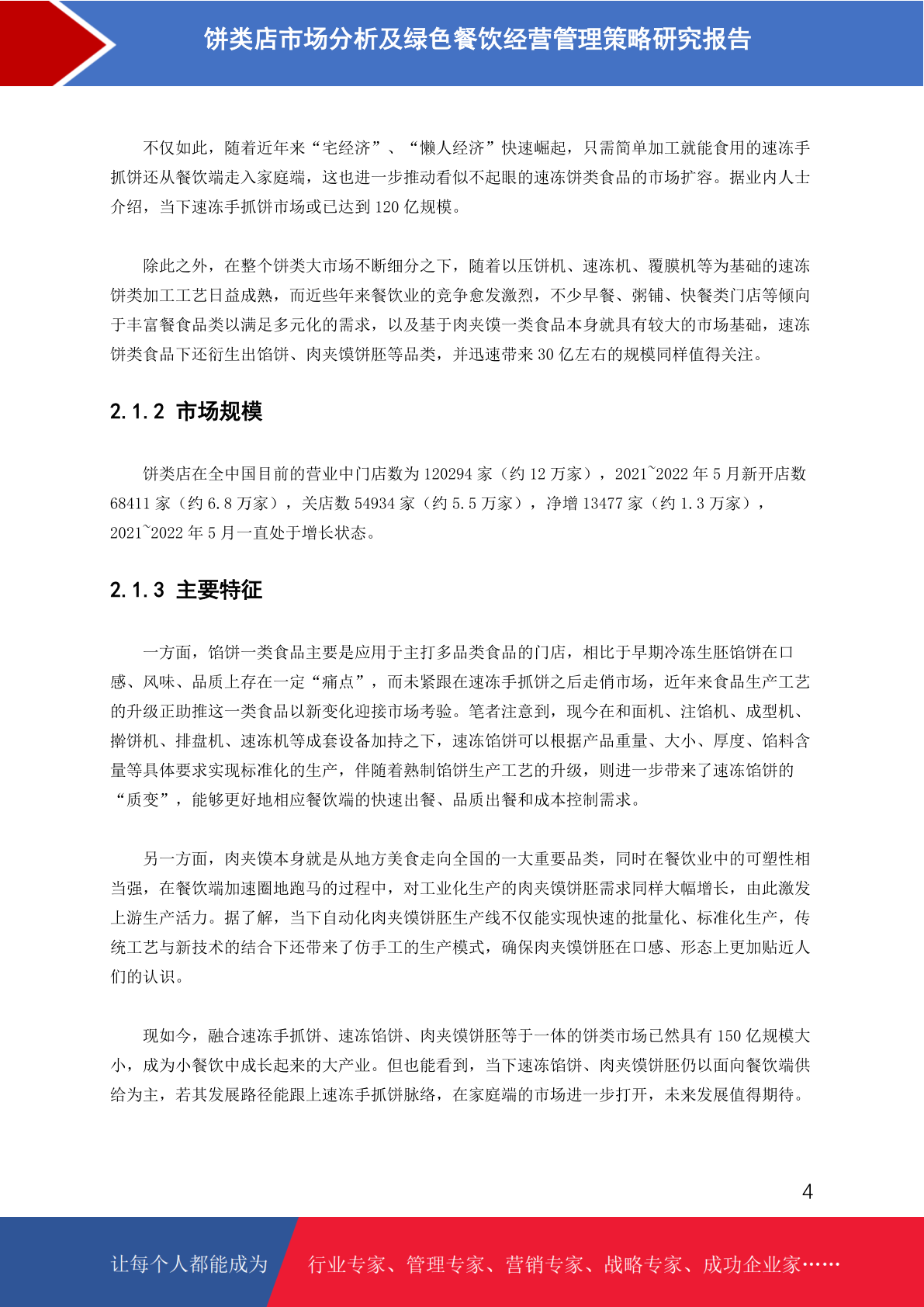 饼类店市场分析及绿色餐饮经营管理策略研究报告

不仅如此，随着近年来“宅经济”、“懒人经济”快速崛起，只需简单加工就能食用的速冻手抓饼还从餐饮端走入家庭端，这也进一步推动看似不起眼的速冻饼类食品的市场扩容。据业内人士介绍，当下速冻手抓饼市场或已达到 120 亿规模。

除此之外，在整个饼类大市场不断细分之下，随着以压饼机、速冻机、覆膜机等为基础的速冻饼类加工工艺日益成熟，而近些年来餐饮业的竞争愈发激烈，不少早餐、粥铺、快餐类门店等倾向于丰富餐食品类以满足多元化的需求，以及基于肉夹馍一类食品本身就具有较大的市场基础，速冻饼类食品下还衍生出馅饼、肉夹馍饼胚等品类，并迅速带来 30 亿左右的规模同样值得关注。

2.1.2 市场规模

饼类店在全中国目前的营业中门店数为 120294 家（约 12 万家），2021~2022 年 5 月新开店数 68411 家（约 6.8 万家），关店数 54934 家（约 5.5 万家），净增 13477 家（约 1.3 万家），2021~2022 年 5 月一直处于增长状态。

2.1.3 主要特征

一方面，馅饼一类食品主要是应用于主打多品类食品的门店，相比于早期冷冻生胚馅饼在口感、风味、品质上存在一定“痛点”，而未紧跟在速冻手抓饼之后走俏市场，近年来食品生产工艺的升级正助推这一类食品以新变化迎接市场考验。笔者注意到，现今在和面机、注馅机、成型机、擀饼机、排盘机、速冻机等成套设备加持之下，速冻馅饼可以根据产品重量、大小、厚度、馅料含量等具体要求实现标准化的生产，伴随着熟制馅饼生产工艺的升级，则进一步带来了速冻馅饼的“质变”，能够更好地相应餐饮端的快速出餐、品质出餐和成本控制需求。

另一方面，肉夹馍本身就是从地方美食走向全国的一大重要品类，同时在餐饮业中的可塑性相当强，在餐饮端加速圈地跑马的过程中，对工业化生产的肉夹馍饼胚需求同样大幅增长，由此激发上游生产活力。据了解，当下自动化肉夹馍饼胚生产线不仅能实现快速的批量化、标准化生产，传统工艺与新技术的结合下还带来了仿手工的生产模式，确保肉夹馍饼胚在口感、形态上更加贴近人们的认识。

现如今，融合速冻手抓饼、速冻馅饼、肉夹馍饼胚等于一体的饼类市场已然具有 150 亿规模大小，成为小餐饮中成长起来的大产业。但也能看到，当下速冻馅饼、肉夹馍饼胚仍以面向餐饮端供给为主，若其发展路径能跟上速冻手抓饼脉络，在家庭端的市场进一步打开，未来发展值得期待。

4

让每个人都能成为 行业专家、管理专家、营销专家、战略专家、成功企业家……